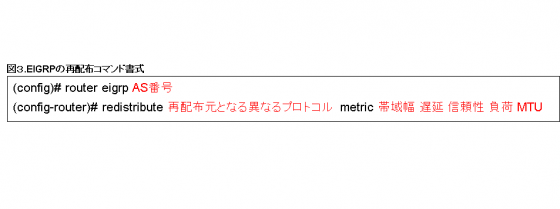 図3.EIGRPの再配布コマンド書式

(config)# router eigrp AS番号
(config-router)# redistribute 再配布元となる異なるプロトコル metric 帯域幅 遅延 信頼性 負荷 MTU